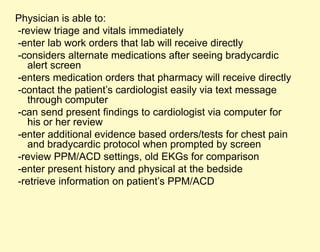 Physician is able to:
-review triage and vitals immediately
-enter lab work orders that lab will receive directly
-considers alternate medications after seeing bradycardic alert screen
-enters medication orders that pharmacy will receive directly
-contact the patient's cardiologist easily via text message through computer
-can send present findings to cardiologist via computer for his or her review
-enter additional evidence based orders/tests for chest pain and bradycardic protocol when prompted by screen
-review PPM/ACD settings, old EKGs for comparison
-enter present history and physical at the bedside
-retrieve information on patient's PPM/ACD